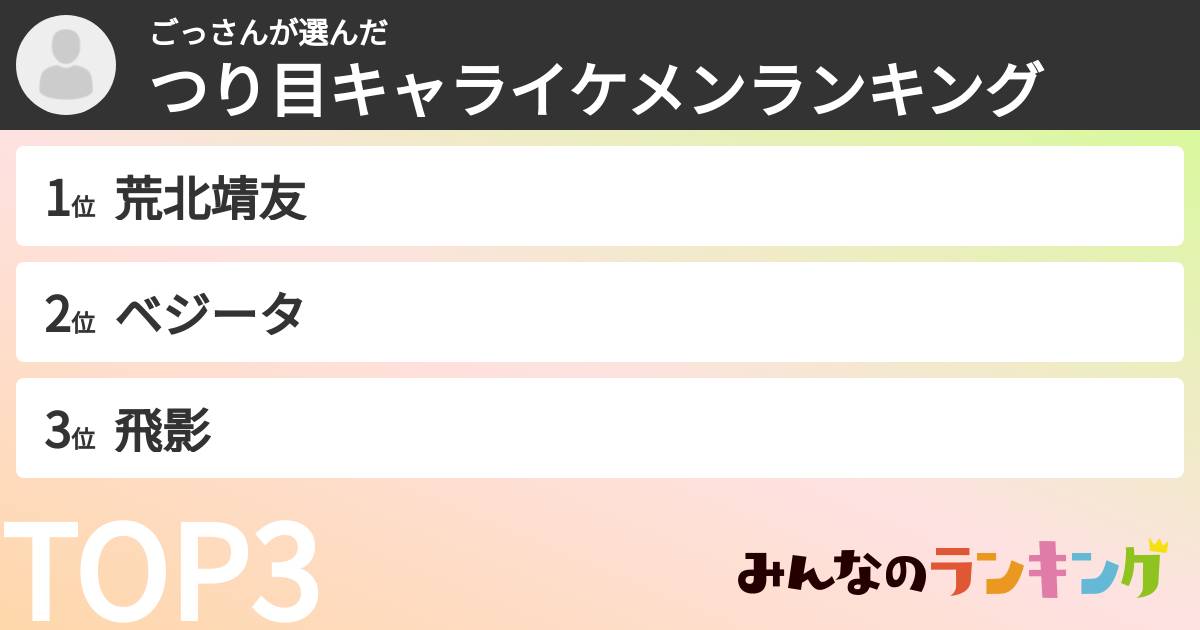 ごっさんが選んだ
つり目キャライケメンランキング

1位 荒北靖友
2位 ベジータ
3位 飛影

TOP3

みんなのランキング